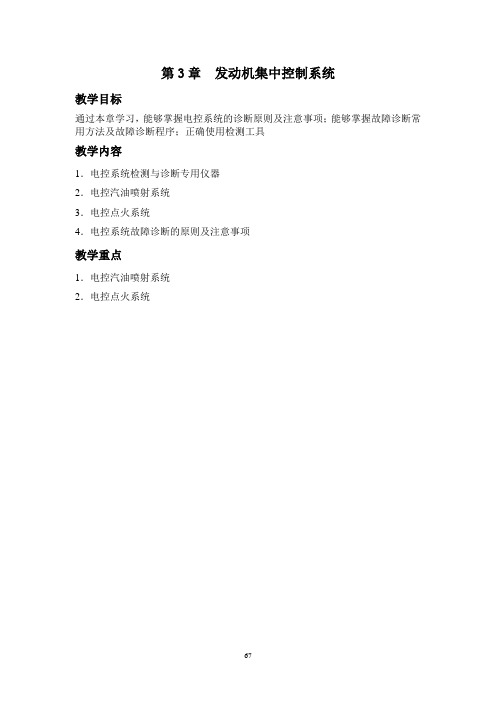 第 3 章　发动机集中控制系统

教学目标

通过本章学习，能够掌握电控系统的诊断原则及注意事项；能够掌握故障诊断常用方法及故障诊断程序；正确使用检测工具

教学内容

1．电控系统检测与诊断专用仪器

2．电控汽油喷射系统

3．电控点火系统

4．电控系统故障诊断的原则及注意事项

教学重点

1．电控汽油喷射系统

2．电控点火系统

67